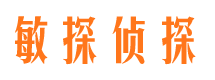 敏探侦探